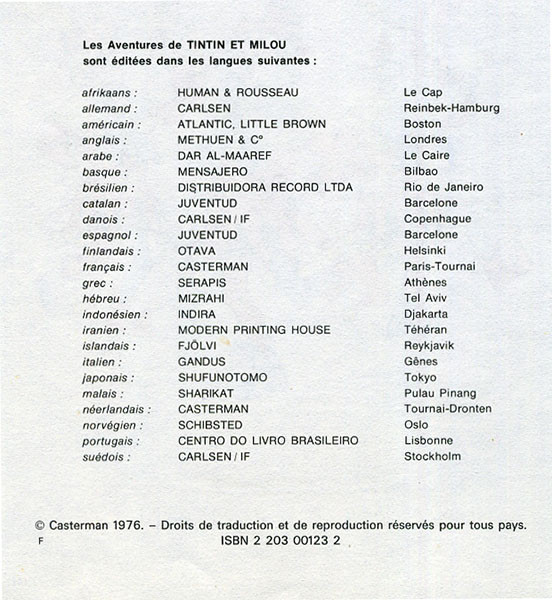 Les Aventures de TINTIN ET MILOU
sont éditées dans les langues suivantes :

| | | |
|---|---|---|
| afrikaans : | HUMAN & ROUSSEAU | Le Cap |
| allemand : | CARLSEN | Reinbek-Hamburg |
| américain : | ATLANTIC, LITTLE BROWN | Boston |
| anglais : | METHUEN & C° | Londres |
| arabe : | DAR AL-MAAREF | Le Caire |
| basque : | MENSAJERO | Bilbao |
| brésilien : | DISTRIBUIDORA RECORD LTDA | Rio de Janeiro |
| catalan : | JUVENTUD | Barcelone |
| danois : | CARLSEN / IF | Copenhague |
| espagnol : | JUVENTUD | Barcelone |
| finlandais : | OTAVA | Helsinki |
| français : | CASTERMAN | Paris-Tournai |
| grec : | SERAPIS | Athènes |
| hébreu : | MIZRAHI | Tel Aviv |
| indonésien : | INDIRA | Djakarta |
| iranien : | MODERN PRINTING HOUSE | Téhéran |
| islandais : | FJÖLVI | Reykjavik |
| italien : | GANDUS | Gênes |
| japonais : | SHUFUNOTOMO | Tokyo |
| malais : | SHARIKAT | Pulau Pinang |
| néerlandais : | CASTERMAN | Tournai-Dronten |
| norvégien : | SCHIBSTED | Oslo |
| portugais : | CENTRO DO LIVRO BRASILEIRO | Lisbonne |
| suédois : | CARLSEN / IF | Stockholm |

© Casterman 1976. – Droits de traduction et de reproduction réservés pour tous pays.
F
ISBN 2 203 00123 2